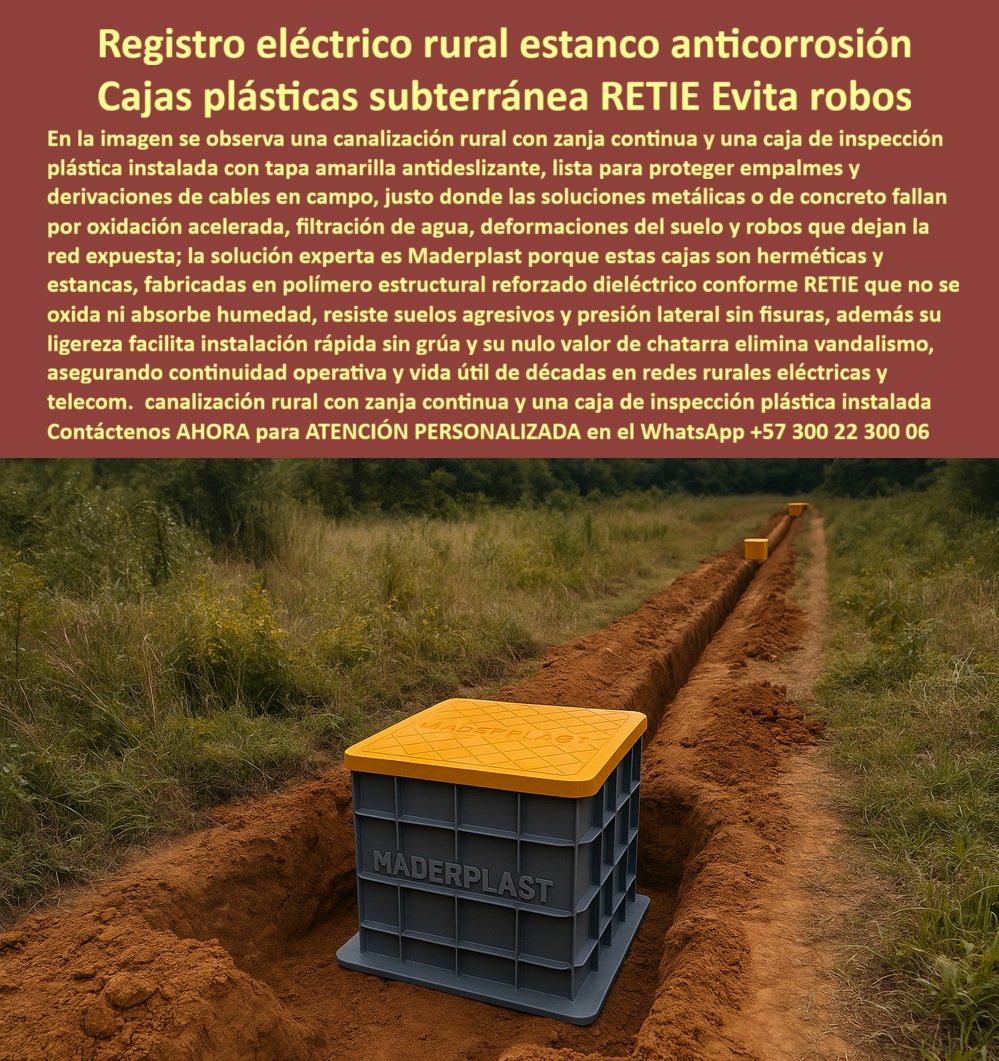 Registro eléctrico rural estanco anticorrosión
Cajas plásticas subterránea RETIE Evita robos

En la imagen se observa una canalización rural con zanja continua y una caja de inspección plástica instalada con tapa amarilla antideslizante, lista para proteger empalmes y derivaciones de cables en campo, justo donde las soluciones metálicas o de concreto fallan por oxidación acelerada, filtración de agua, deformaciones del suelo y robos que dejan la red expuesta; la solución experta es Maderplast porque estas cajas son herméticas y estancas, fabricadas en polímero estructural reforzado dieléctrico conforme RETIE que no se oxida ni absorbe humedad, resiste suelos agresivos y presión lateral sin fisuras, además su ligereza facilita instalación rápida sin grúa y su nulo valor de chatarra elimina vandalismo, asegurando continuidad operativa y vida útil de décadas en redes rurales eléctricas y telecom. canalización rural con zanja continua y una caja de inspección plástica instalada
Contáctenos AHORA para ATENCIÓN PERSONALIZADA en el WhatsApp +57 300 22 300 06

MADERPLAST

MADERPLAST